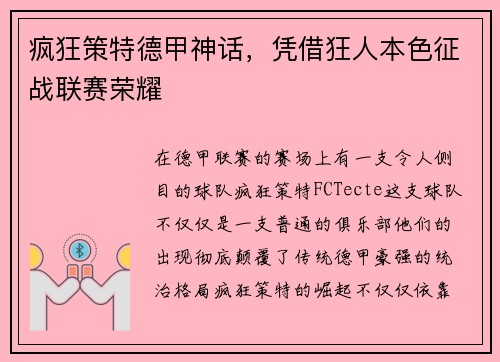 疯狂策特德甲神话，凭借狂人本色征战联赛荣耀

在德甲联赛的赛场上有一支令人侧目的球队疯狂策特FCTecte这支球队不仅仅是一支普通的俱乐部他们的出现彻底颠覆了传统德甲豪强的统治格局疯狂策特的崛起不仅仅依靠